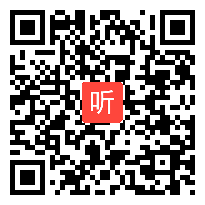 听